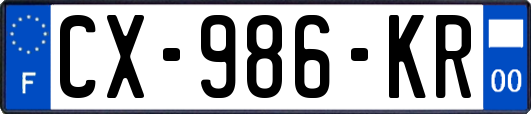 F
CX-986-KR
00